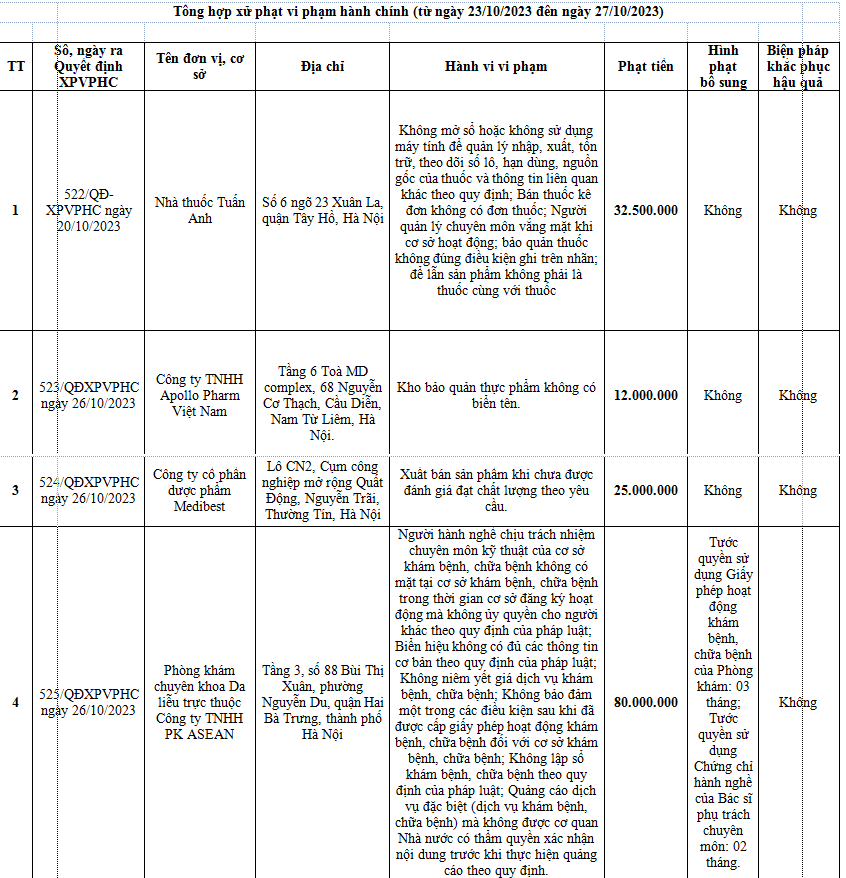 Tổng hợp xử phạt vi phạm hành chính (từ ngày 23/10/2023 đến ngày 27/10/2023)

| TT | Số, ngày ra Quyết định XPVPHC | Tên đơn vị, cơ sở | Địa chỉ | Hành vi vi phạm | Phạt tiền | Hình phạt bổ sung | Biện pháp khắc phục hậu quả |
|---|---|---|---|---|---|---|---|
| 1 | 522/QĐ-XPVPHC ngày 20/10/2023 | Nhà thuốc Tuấn Anh | Số 6 ngõ 23 Xuân La, quận Tây Hồ, Hà Nội | Không mở sổ hoặc không sử dụng máy tính để quản lý nhập, xuất, tồn trữ, theo dõi số lô, hạn dùng, nguồn gốc của thuốc và thông tin liên quan khác theo quy định; Bán thuốc kê đơn không có đơn thuốc; Người quản lý chuyên môn vắng mặt khi cơ sở hoạt động; bảo quản thuốc không đúng điều kiện ghi trên nhãn; để lẫn sản phẩm không phải là thuốc cùng với thuốc | 32.500.000 | Không | Không |
| 2 | 523/QĐXPVPHC ngày 26/10/2023 | Công ty TNHH Apollo Pharm Việt Nam | Tầng 6 Toà MD complex, 68 Nguyễn Cơ Thạch, Cầu Diễn, Nam Từ Liêm, Hà Nội. | Kho bảo quản thực phẩm không có biển tên. | 12.000.000 | Không | Không |
| 3 | 524/QĐXPVPHC ngày 26/10/2023 | Công ty cổ phần dược phẩm Medibest | Lô CN2, Cụm công nghiệp mở rộng Quất Động, Nguyễn Trãi, Thường Tín, Hà Nội | Xuất bán sản phẩm khi chưa được đánh giá đạt chất lượng theo yêu cầu. | 25.000.000 | Không | Không |
| 4 | 525/QĐXPVPHC ngày 26/10/2023 | Phòng khám chuyên khoa Da liễu trực thuộc Công ty TNHH PK ASEAN | Tầng 3, số 88 Bùi Thị Xuân, phường Nguyễn Du, quận Hai Bà Trưng, thành phố Hà Nội | Người hành nghề chịu trách nhiệm chuyên môn kỹ thuật của cơ sở khám bệnh, chữa bệnh không có mặt tại cơ sở khám bệnh, chữa bệnh trong thời gian cơ sở đăng ký hoạt động mà không ủy quyền cho người khác theo quy định của pháp luật; Biển hiệu không có đủ các thông tin cơ bản theo quy định của pháp luật; Không niêm yết giá dịch vụ khám bệnh, chữa bệnh; Không bảo đảm một trong các điều kiện sau khi đã được cấp giấy phép hoạt động khám bệnh, chữa bệnh đối với cơ sở khám bệnh, chữa bệnh; Không lập sổ khám bệnh, chữa bệnh theo quy định của pháp luật; Quảng cáo dịch vụ đặc biệt (dịch vụ khám bệnh, chữa bệnh) mà không được cơ quan Nhà nước có thẩm quyền xác nhận nội dung trước khi thực hiện quảng cáo theo quy định. | 80.000.000 | Tước quyền sử dụng Giấy phép hoạt động khám bệnh, chữa bệnh của Phòng khám: 03 tháng; Tước quyền sử dụng Chứng chỉ hành nghề của Bác sĩ phụ trách chuyên môn: 02 tháng. | Không |